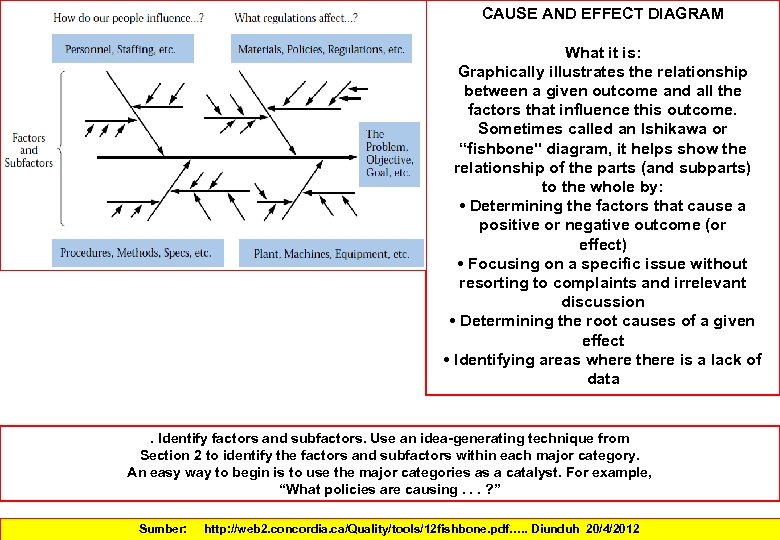 How do our people influence...?

What regulations affect...?

Personnel, Staffing, etc.

Materials, Policies, Regulations, etc.

Factors and Subfactors

The Problem, Objective, Goal, etc.

Procedures, Methods, Specs, etc.

Plant, Machines, Equipment, etc.

CAUSE AND EFFECT DIAGRAM

What it is:
Graphically illustrates the relationship between a given outcome and all the factors that influence this outcome. Sometimes called an Ishikawa or "fishbone" diagram, it helps show the relationship of the parts (and subparts) to the whole by:
• Determining the factors that cause a positive or negative outcome (or effect)
• Focusing on a specific issue without resorting to complaints and irrelevant discussion
• Determining the root causes of a given effect
• Identifying areas where there is a lack of data

. Identify factors and subfactors. Use an idea-generating technique from Section 2 to identify the factors and subfactors within each major category. An easy way to begin is to use the major categories as a catalyst. For example, "What policies are causing . . . ?"

Sumber: http://web2.concordia.ca/Quality/tools/12fishbone.pdf..... Diunduh 20/4/2012